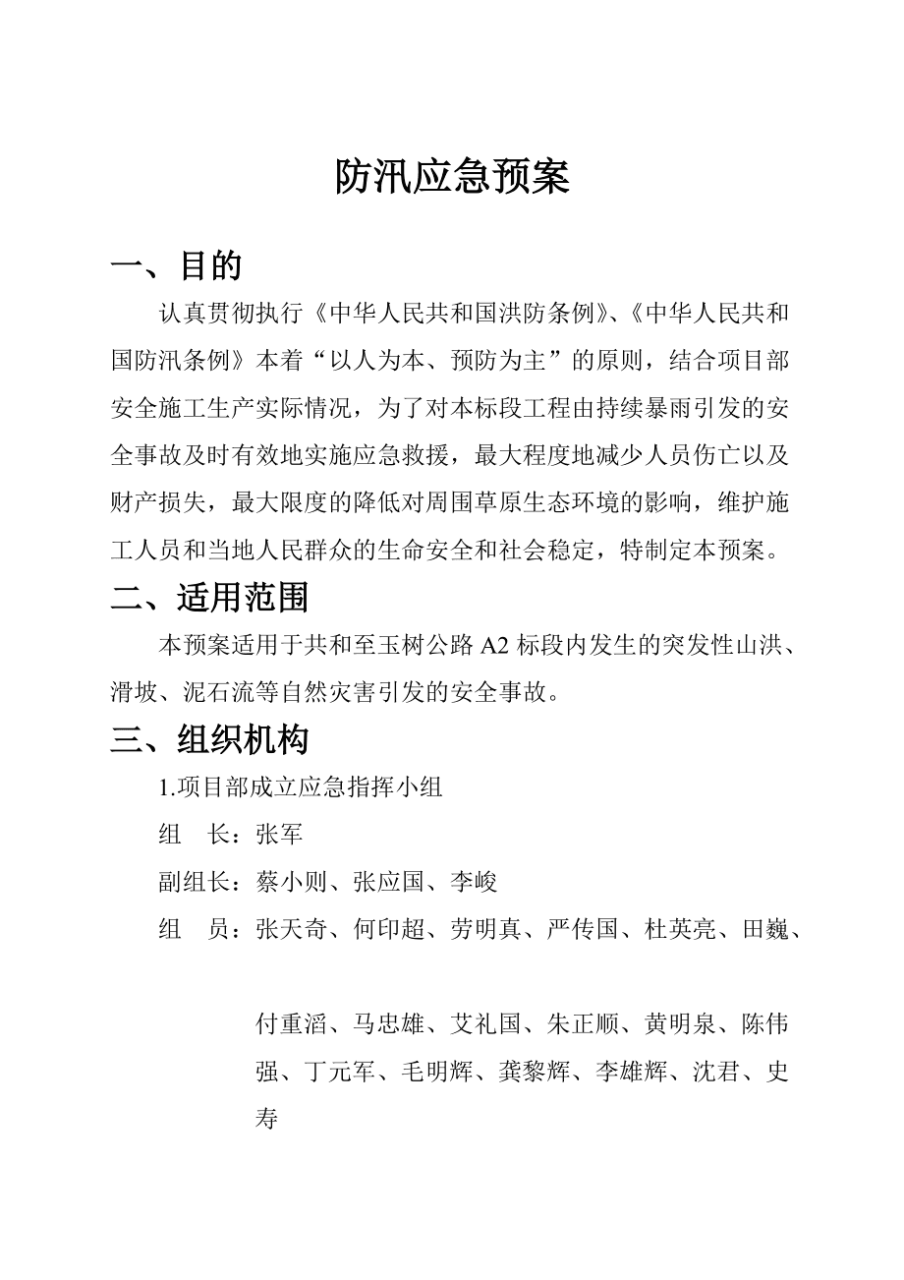 防汛应急预案

一、目的

认真贯彻执行《中华人民共和国洪防条例》、《中华人民共和国防汛条例》本着“以人为本、预防为主”的原则，结合项目部安全施工生产实际情况，为了对本标段工程由持续暴雨引发的安全事故及时有效地实施应急救援，最大程度地减少人员伤亡以及财产损失，最大限度的降低对周围草原生态环境的影响，维护施工人员和当地人民群众的生命安全和社会稳定，特制定本预案。

二、适用范围

本预案适用于共和至玉树公路 A2 标段内发生的突发性山洪、滑坡、泥石流等自然灾害引发的安全事故。

三、组织机构

1.项目部成立应急指挥小组

组　长：张军

副组长：蔡小则、张应国、李峻

组　员：张天奇、何印超、劳明真、严传国、杜英亮、田巍、

付重滔、马忠雄、艾礼国、朱正顺、黄明泉、陈伟强、丁元军、毛明辉、龚黎辉、李雄辉、沈君、史寿